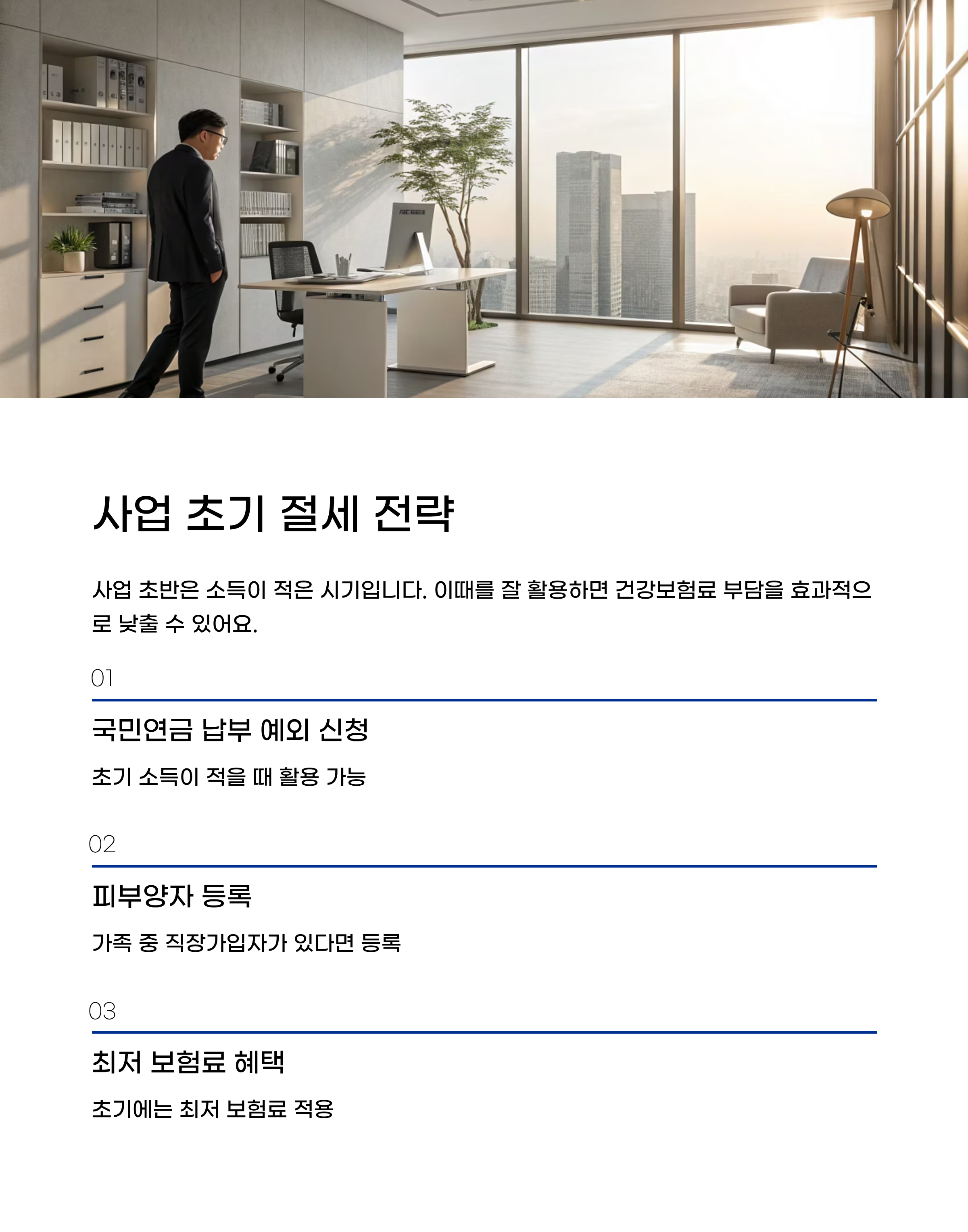 사업 초기 절세 전략

사업 초반은 소득이 적은 시기입니다. 이때를 잘 활용하면 건강보험료 부담을 효과적으로 낮출 수 있어요.

01

국민연금 납부 예외 신청

초기 소득이 적을 때 활용 가능

02

피부양자 등록

가족 중 직장가입자가 있다면 등록

03

최저 보험료 혜택

초기에는 최저 보험료 적용